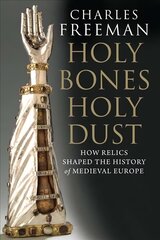 CHARLES
FREEMAN

HOLY
BONES
HOLY
DUST

HOW RELICS
SHAPED THE HISTORY
of MEDIEVAL EUROPE